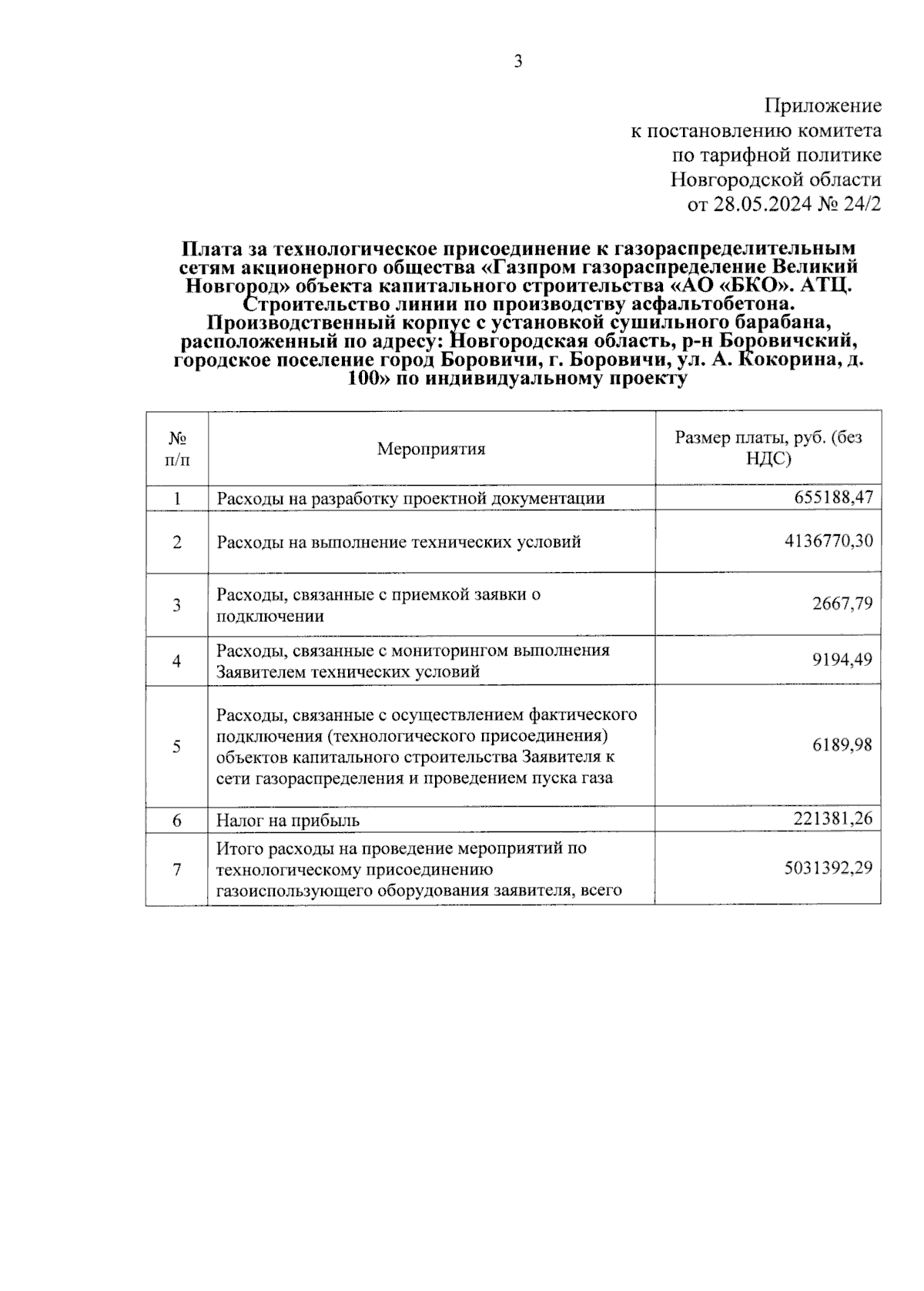 3

Приложение
к постановлению комитета
по тарифной политике
Новгородской области
от 28.05.2024 № 24/2

Плата за технологическое присоединение к газораспределительным сетям акционерного общества «Газпром газораспределение Великий Новгород» объекта капитального строительства «АО «БКО». АТЦ. Строительство линии по производству асфальтобетона. Производственный корпус с установкой сушильного барабана, расположенный по адресу: Новгородская область, р-н Боровичский, городское поселение город Боровичи, г. Боровичи, ул. А. Кокорина, д. 100» по индивидуальному проекту

| № п/п | Мероприятия | Размер платы, руб. (без НДС) |
|---|---|---|
| 1 | Расходы на разработку проектной документации | 655188,47 |
| 2 | Расходы на выполнение технических условий | 4136770,30 |
| 3 | Расходы, связанные с приемкой заявки о подключении | 2667,79 |
| 4 | Расходы, связанные с мониторингом выполнения Заявителем технических условий | 9194,49 |
| 5 | Расходы, связанные с осуществлением фактического подключения (технологического присоединения) объектов капитального строительства Заявителя к сети газораспределения и проведением пуска газа | 6189,98 |
| 6 | Налог на прибыль | 221381,26 |
| 7 | Итого расходы на проведение мероприятий по технологическому присоединению газоиспользующего оборудования заявителя, всего | 5031392,29 |